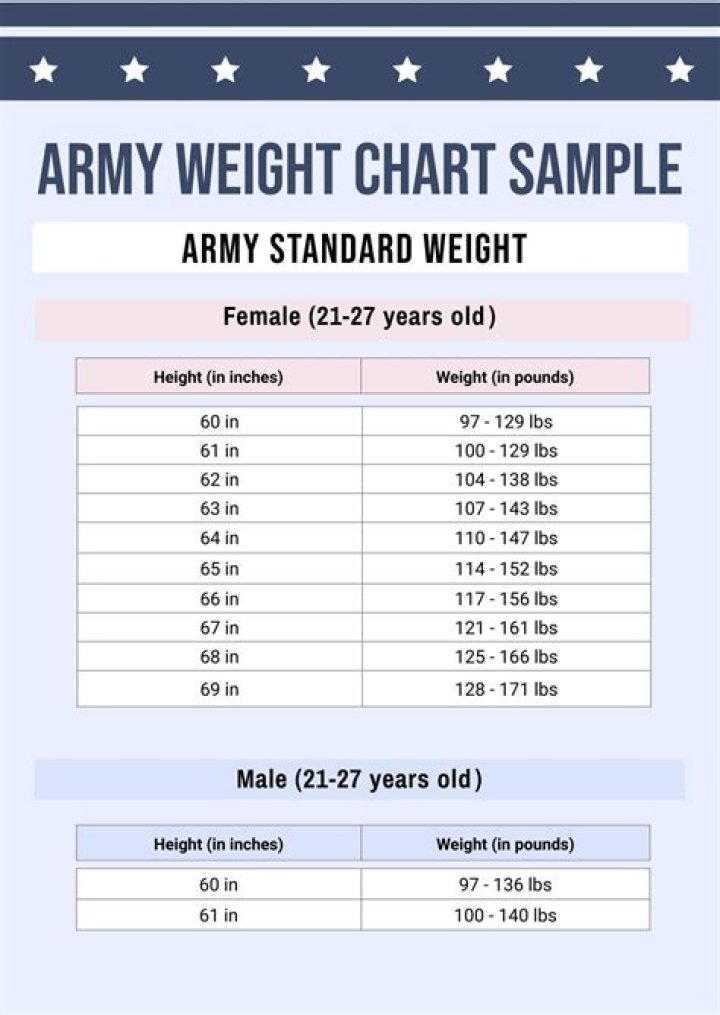 ARMY WEIGHT CHART SAMPLE

ARMY STANDARD WEIGHT

Female (21-27 years old)

| Height (in inches) | Weight (in pounds) |
|---|---|
| 60 in | 97 - 129 lbs |
| 61 in | 100 - 129 lbs |
| 62 in | 104 - 138 lbs |
| 63 in | 107 - 143 lbs |
| 64 in | 110 - 147 lbs |
| 65 in | 114 - 152 lbs |
| 66 in | 117 - 156 lbs |
| 67 in | 121 - 161 lbs |
| 68 in | 125 - 166 lbs |
| 69 in | 128 - 171 lbs |

Male (21-27 years old)

| Height (in inches) | Weight (in pounds) |
|---|---|
| 60 in | 97 - 136 lbs |
| 61 in | 100 - 140 lbs |